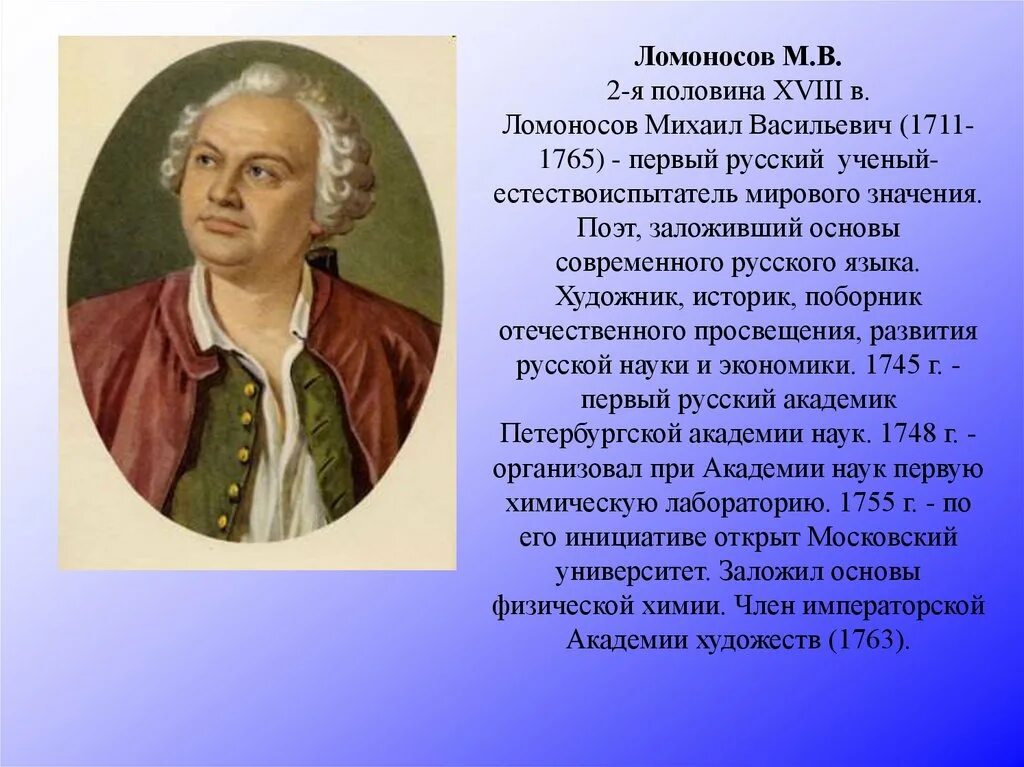 Ломоносов М.В.
2-я половина XVIII в.
Ломоносов Михаил Васильевич (1711-1765) - первый русский ученый-естествоиспытатель мирового значения. Поэт, заложивший основы современного русского языка. Художник, историк, поборник отечественного просвещения, развития русской науки и экономики. 1745 г. - первый русский академик Петербургской академии наук. 1748 г. - организовал при Академии наук первую химическую лабораторию. 1755 г. - по его инициативе открыт Московский университет. Заложил основы физической химии. Член императорской Академии художеств (1763).